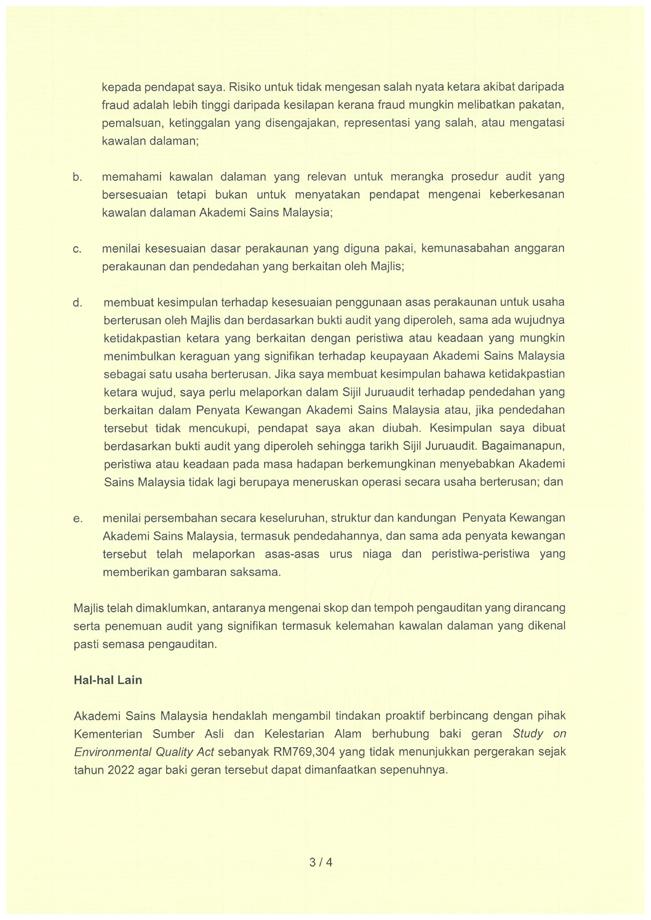 kepada pendapat saya. Risiko untuk tidak mengesan salah nyata ketara akibat daripada fraud adalah lebih tinggi daripada kesilapan kerana fraud mungkin melibatkan pakatan, pemalsuan, ketinggalan yang disengajakan, representasi yang salah, atau mengatasi kawalan dalaman;

b. memahami kawalan dalaman yang relevan untuk merangka prosedur audit yang bersesuaian tetapi bukan untuk menyatakan pendapat mengenai keberkesanan kawalan dalaman Akademi Sains Malaysia;

c. menilai kesesuaian dasar perakaunan yang diguna pakai, kemunasabahan anggaran perakaunan dan pendedahan yang berkaitan oleh Majlis;

d. membuat kesimpulan terhadap kesesuaian penggunaan asas perakaunan untuk usaha berterusan oleh Majlis dan berdasarkan bukti audit yang diperoleh, sama ada wujudnya ketidakpastian ketara yang berkaitan dengan peristiwa atau keadaan yang mungkin menimbulkan keraguan yang signifikan terhadap keupayaan Akademi Sains Malaysia sebagai satu usaha berterusan. Jika saya membuat kesimpulan bahawa ketidakpastian ketara wujud, saya perlu melaporkan dalam Sijil Juruaudit terhadap pendedahan yang berkaitan dalam Penyata Kewangan Akademi Sains Malaysia atau, jika pendedahan tersebut tidak mencukupi, pendapat saya akan diubah. Kesimpulan saya dibuat berdasarkan bukti audit yang diperoleh sehingga tarikh Sijil Juruaudit. Bagaimanapun, peristiwa atau keadaan pada masa hadapan berkemungkinan menyebabkan Akademi Sains Malaysia tidak lagi berupaya meneruskan operasi secara usaha berterusan; dan

e. menilai persembahan secara keseluruhan, struktur dan kandungan Penyata Kewangan Akademi Sains Malaysia, termasuk pendedahannya, dan sama ada penyata kewangan tersebut telah melaporkan asas-asas urus niaga dan peristiwa-peristiwa yang memberikan gambaran saksama.

Majlis telah dimaklumkan, antaranya mengenai skop dan tempoh pengauditan yang dirancang serta penemuan audit yang signifikan termasuk kelemahan kawalan dalaman yang dikenal pasti semasa pengauditan.

Hal-hal Lain

Akademi Sains Malaysia hendaklah mengambil tindakan proaktif berbincang dengan pihak Kementerian Sumber Asli dan Kelestarian Alam berhubung baki geran Study on Environmental Quality Act sebanyak RM769,304 yang tidak menunjukkan pergerakan sejak tahun 2022 agar baki geran tersebut dapat dimanfaatkan sepenuhnya.

3 / 4